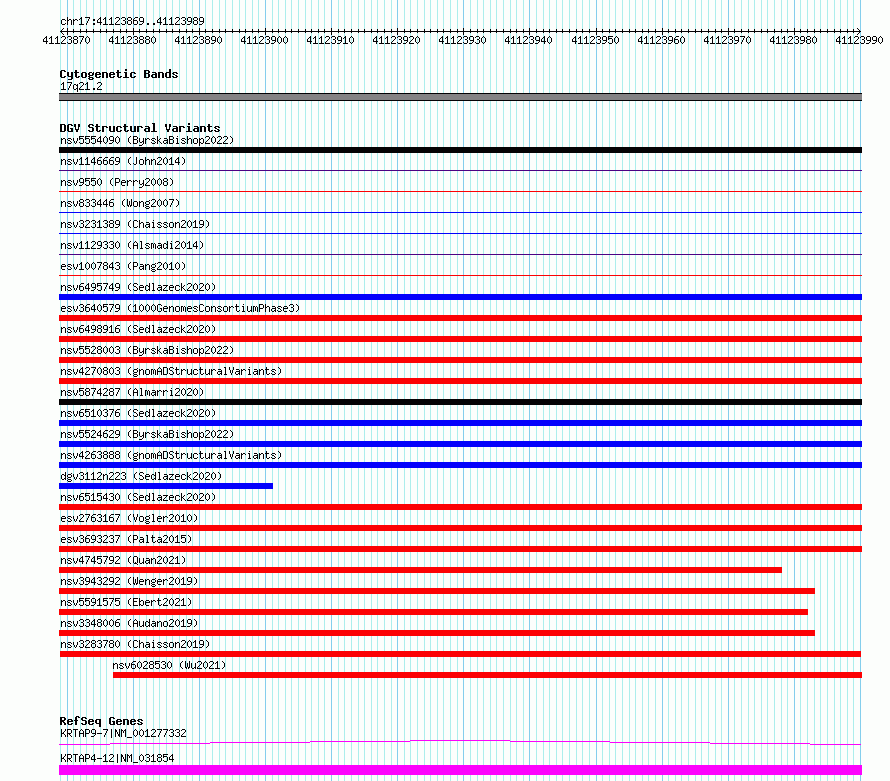 chr17:41123869..41123989

41123870 41123880 41123890 41123900 41123910 41123920 41123930 41123940 41123950 41123960 41123970 41123980 41123990

Cytogenetic Bands
17q21.2

DGV Structural Variants
nsv5554090 (ByrskaBishop2022)
nsv1146669 (John2014)
nsv9550 (Perry2008)
nsv833446 (Wong2007)
nsv3231389 (Chaisson2019)
nsv1129330 (Alsmadi2014)
esv1007843 (Pang2010)
nsv6495749 (Sedlazeck2020)
esv3640579 (1000GenomesConsortiumPhase3)
nsv6498916 (Sedlazeck2020)
nsv5528003 (ByrskaBishop2022)
nsv4270803 (gnomADStructuralVariants)
nsv5874287 (Almarri2020)
nsv6510376 (Sedlazeck2020)
nsv5524629 (ByrskaBishop2022)
nsv4263888 (gnomADStructuralVariants)
dgv3112n223 (Sedlazeck2020)
nsv6515430 (Sedlazeck2020)
esv2763167 (Vogler2010)
esv3693237 (Palta2015)
nsv4745792 (Quan2021)
nsv3943292 (Wenger2019)
nsv5591575 (Ebert2021)
nsv3348006 (Audano2019)
nsv3283780 (Chaisson2019)
nsv6028530 (Wu2021)

RefSeq Genes
KRTAP9-7|NM_001277332
KRTAP4-12|NM_031854